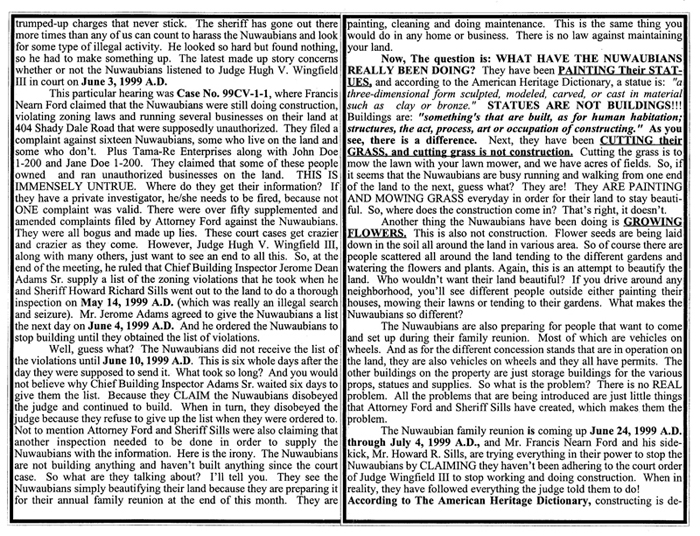 trumped-up charges that never stick. The sheriff has gone out there more times than any of us can count to harass the Nuwaubians and look for some type of illegal activity. He looked so hard but found nothing, so he had to make something up. The latest made up story concerns whether or not the Nuwaubians listened to Judge Hugh V. Wingfield III in court on June 3, 1999 A.D.

This particular hearing was Case No. 99CV-1-1, where Francis Nearn Ford claimed that the Nuwaubians were still doing construction, violating zoning laws and running several businesses on their land at 404 Shady Dale Road that were supposedly unauthorized. They filed a complaint against sixteen Nuwaubians, some who live on the land and some who don't. Plus Tama-Re Enterprises along with John Doe 1-200 and Jane Doe 1-200. They claimed that some of these people owned and ran unauthorized businesses on the land. THIS IS IMMENSELY UNTRUE. Where do they get their information? If they have a private investigator, he/she needs to be fired, because not ONE complaint was valid. There were over fifty supplemented and amended complaints filed by Attorney Ford against the Nuwaubians. They were all bogus and made up lies. These court cases get crazier and crazier as they come. However, Judge Hugh V. Wingfield III, along with many others, just want to see an end to all this. So, at the end of the meeting, he ruled that Chief Building Inspector Jerome Dean Adams Sr. supply a list of the zoning violations that he took when he and Sheriff Howard Richard Sills went out to the land to do a thorough inspection on May 14, 1999 A.D. (which was really an illegal search and seizure). Mr. Jerome Adams agreed to give the Nuwaubians a list the next day on June 4, 1999 A.D. And he ordered the Nuwaubians to stop building until they obtained the list of violations.

Well, guess what? The Nuwaubians did not receive the list of the violations until June 10, 1999 A.D. This is six whole days after the day they were supposed to send it. What took so long? And you would not believe why Chief Building Inspector Adams Sr. waited six days to give them the list. Because they CLAIM the Nuwaubians disobeyed the judge and continued to build. When in turn, they disobeyed the judge because they refuse to give up the list when they were ordered to. Not to mention Attorney Ford and Sheriff Sills were also claiming that another inspection needed to be done in order to supply the Nuwaubians with the information. Here is the irony. The Nuwaubians are not building anything and haven't built anything since the court case. So what are they talking about? I'll tell you. They see the Nuwaubians simply beautifying their land because they are preparing it for their annual family reunion at the end of this month. They are painting, cleaning and doing maintenance. This is the same thing you would do in any home or business. There is no law against maintaining your land.

Now, The question is: WHAT HAVE THE NUWAUBIANS REALLY BEEN DOING? They have been PAINTING Their STATUES, and according to the American Heritage Dictionary, a statue is: "a three-dimensional form sculpted, modeled, carved, or cast in material such as clay or bronze." STATUES ARE NOT BUILDINGS!!! Buildings are: "something's that are built, as for human habitation; structures, the act, process, art or occupation of constructing." As you see, there is a difference. Next, they have been CUTTING their GRASS, and cutting grass is not construction. Cutting the grass is to mow the lawn with your lawn mower, and we have acres of fields. So, if it seems that the Nuwaubians are busy running and walking from one end of the land to the next, guess what? They are! They ARE PAINTING AND MOWING GRASS everyday in order for their land to stay beautiful. So, where does the construction come in? That's right, it doesn't.

Another thing the Nuwaubians have been doing is GROWING FLOWERS. This is also not construction. Flower seeds are being laid down in the soil all around the land in various area. So of course there are people scattered all around the land tending to the different gardens and watering the flowers and plants. Again, this is an attempt to beautify the land. Who wouldn't want their land beautiful? If you drive around any neighborhood, you'll see different people outside either painting their houses, mowing their lawns or tending to their gardens. What makes the Nuwaubians so different?

The Nuwaubians are also preparing for people that want to come and set up during their family reunion. Most of which are vehicles on wheels. And as for the different concession stands that are in operation on the land, they are also vehicles on wheels and they all have permits. The other buildings on the property are just storage buildings for the various props, statues and supplies. So what is the problem? There is no REAL problem. All the problems that are being introduced are just little things that Attorney Ford and Sheriff Sills have created, which makes them the problem.

The Nuwaubian family reunion is coming up June 24, 1999 A.D. through July 4, 1999 A.D., and Mr. Francis Nearn Ford and his sidekick, Mr. Howard R. Sills, are trying everything in their power to stop the Nuwaubians by CLAIMING they haven't been adhering to the court order of Judge Wingfield III to stop working and doing construction. When in reality, they have followed everything the judge told them to do!
According to The American Heritage Dictionary, constructing is de-